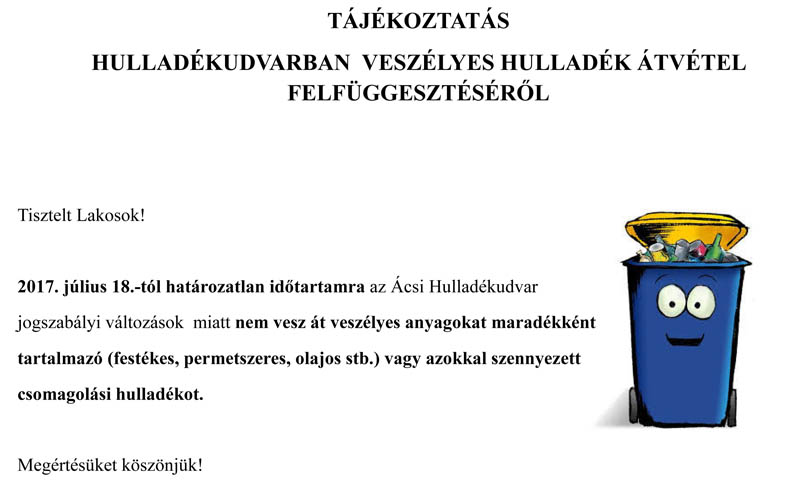 TÁJÉKOZTATÁS

HULLADÉKUDVARBAN VESZÉLYES HULLADÉK ÁTVÉTEL FELFÜGGESZTÉSÉRŐL

Tisztelt Lakosok!

2017. július 18.-tól határozatlan időtartamra az Ácsi Hulladékudvar jogszabályi változások miatt nem vesz át veszélyes anyagokat maradékként tartalmazó (festékes, permetszeres, olajos stb.) vagy azokkal szennyezett csomagolási hulladékot.

Megértésüket köszönjük!